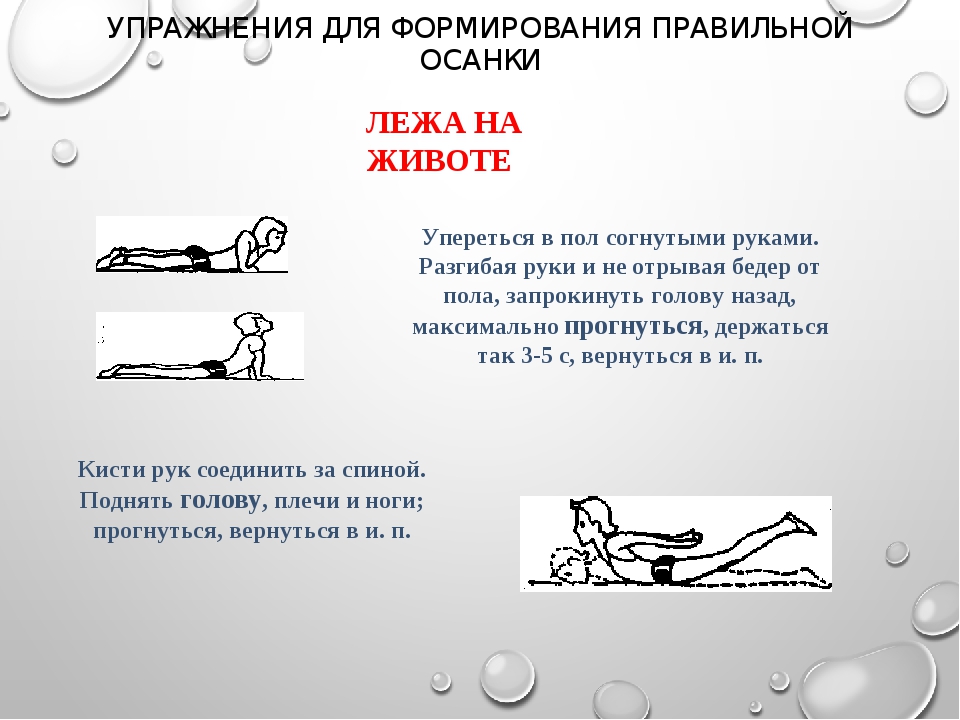 УПРАЖНЕНИЯ ДЛЯ ФОРМИРОВАНИЯ ПРАВИЛЬНОЙ ОСАНКИ

ЛЕЖА НА ЖИВОТЕ

Упереться в пол согнутыми руками. Разгибая руки и не отрывая бедер от пола, запрокинуть голову назад, максимально прогнуться, держаться так 3-5 с, вернуться в и. п.

Кисти рук соединить за спиной. Поднять голову, плечи и ноги; прогнуться, вернуться в и. п.